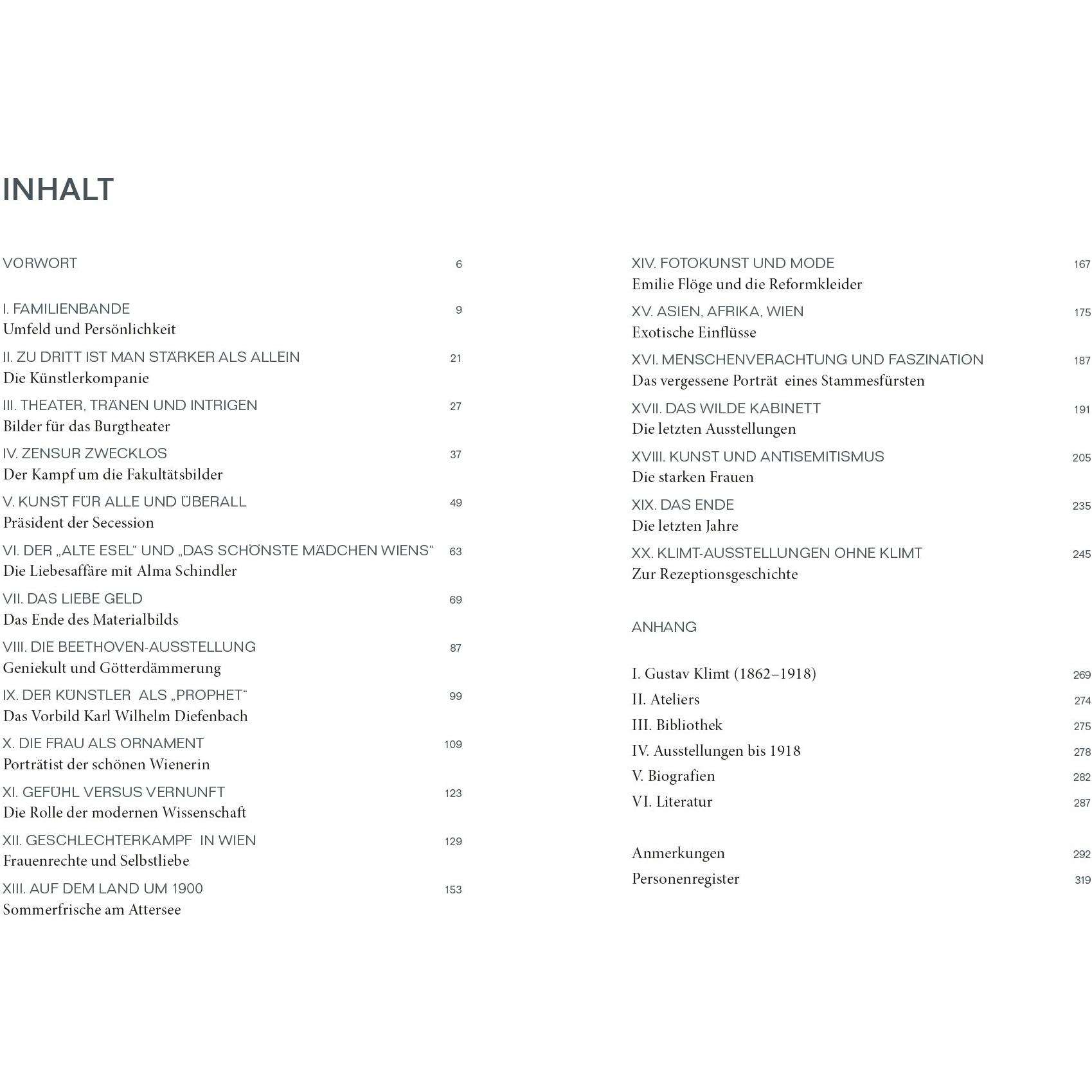 INHALT

VORWORT 6

I. FAMILIENBANDE 9
Umfeld und Persönlichkeit

II. ZU DRITT IST MAN STÄRKER ALS ALLEIN 21
Die Künstlerkompanie

III. THEATER, TRÄNEN UND INTRIGEN 27
Bilder für das Burgtheater

IV. ZENSUR ZWECKLOS 37
Der Kampf um die Fakultätsbilder

V. KUNST FÜR ALLE UND ÜBERALL 49
Präsident der Secession

VI. DER „ALTE ESEL“ UND „DAS SCHÖNSTE MÄDCHEN WIENS“ 63
Die Liebesaffäre mit Alma Schindler

VII. DAS LIEBE GELD 69
Das Ende des Materialbilds

VIII. DIE BEETHOVEN-AUSSTELLUNG 87
Geniekult und Götterdämmerung

IX. DER KÜNSTLER ALS „PROPHET“ 99
Das Vorbild Karl Wilhelm Diefenbach

X. DIE FRAU ALS ORNAMENT 109
Porträtist der schönen Wienerin

XI. GEFÜHL VERSUS VERNUNFT 123
Die Rolle der modernen Wissenschaft

XII. GESCHLECHTERKAMPF IN WIEN 129
Frauenrechte und Selbstliebe

XIII. AUF DEM LAND UM 1900 153
Sommerfrische am Attersee

XIV. FOTOKUNST UND MODE 167
Emilie Flöge und die Reformkleider

XV. ASIEN, AFRIKA, WIEN 175
Exotische Einflüsse

XVI. MENSCHENVERACHTUNG UND FASZINATION 187
Das vergessene Porträt eines Stammesfürsten

XVII. DAS WILDE KABINETT 191
Die letzten Ausstellungen

XVIII. KUNST UND ANTISEMITISMUS 205
Die starken Frauen

XIX. DAS ENDE 235
Die letzten Jahre

XX. KLIMT-AUSSTELLUNGEN OHNE KLIMT 245
Zur Rezeptionsgeschichte

ANHANG

I. Gustav Klimt (1862–1918) 269
II. Ateliers 274
III. Bibliothek 275
IV. Ausstellungen bis 1918 278
V. Biografien 282
VI. Literatur 287

Anmerkungen 292
Personenregister 319